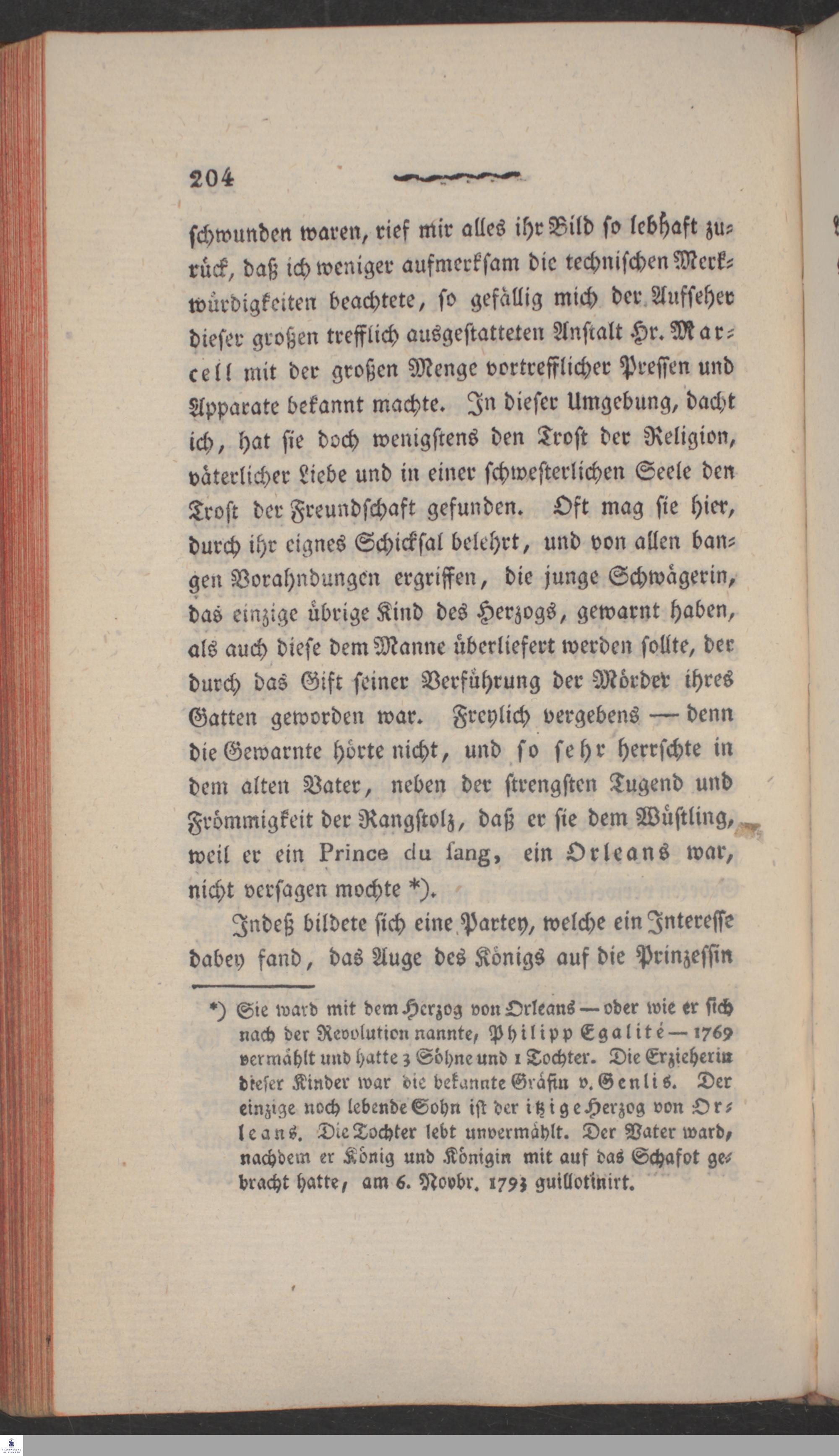 204

schwunden waren, rief mir alles ihr Bild so lebhaft zurück, daß ich weniger aufmerksam die technischen Merkwürdigkeiten beachtete, so gefällig mich der Aufseher dieser großen trefflich ausgestatteten Anstalt Hr. Marcell mit der großen Menge vortrefflicher Pressen und Apparate bekannt machte. In dieser Umgebung, dacht ich, hat sie doch wenigstens den Trost der Religion, väterlicher Liebe und in einer schwesterlichen Seele den Trost der Freundschaft gefunden. Oft mag sie hier, durch ihr eignes Schicksal belehrt, und von allen bangen Vorahndungen ergriffen, die junge Schwägerin, das einzige übrige Kind des Herzogs, gewarnt haben, als auch diese dem Manne überliefert werden sollte, der durch das Gift seiner Verführung der Mörder ihres Gatten geworden war. Freylich vergebens — denn die Gewarnte hörte nicht, und so sehr herrschte in dem alten Vater, neben der strengsten Tugend und Frömmigkeit der Rangstolz, daß er sie dem Wüstling, weil er ein Prince du sang, ein Orleans war, nicht versagen mochte *).

Indeß bildete sich eine Partey, welche ein Interesse dabey fand, das Auge des Königs auf die Prinzessin

*) Sie ward mit dem Herzog von Orleans — oder wie er sich nach der Revolution nannte, Philipp Egalité — 1769 vermählt und hatte 3 Söhne und 1 Tochter. Die Erzieherin dieser Kinder war die bekannte Gräfin v. Genlis. Der einzige noch lebende Sohn ist der itzige Herzog von Orleans. Die Tochter lebt unvermählt. Der Vater ward, nachdem er König und Königin mit auf das Schafot gebracht hatte, am 6. Novbr. 1793 guillotinirt.